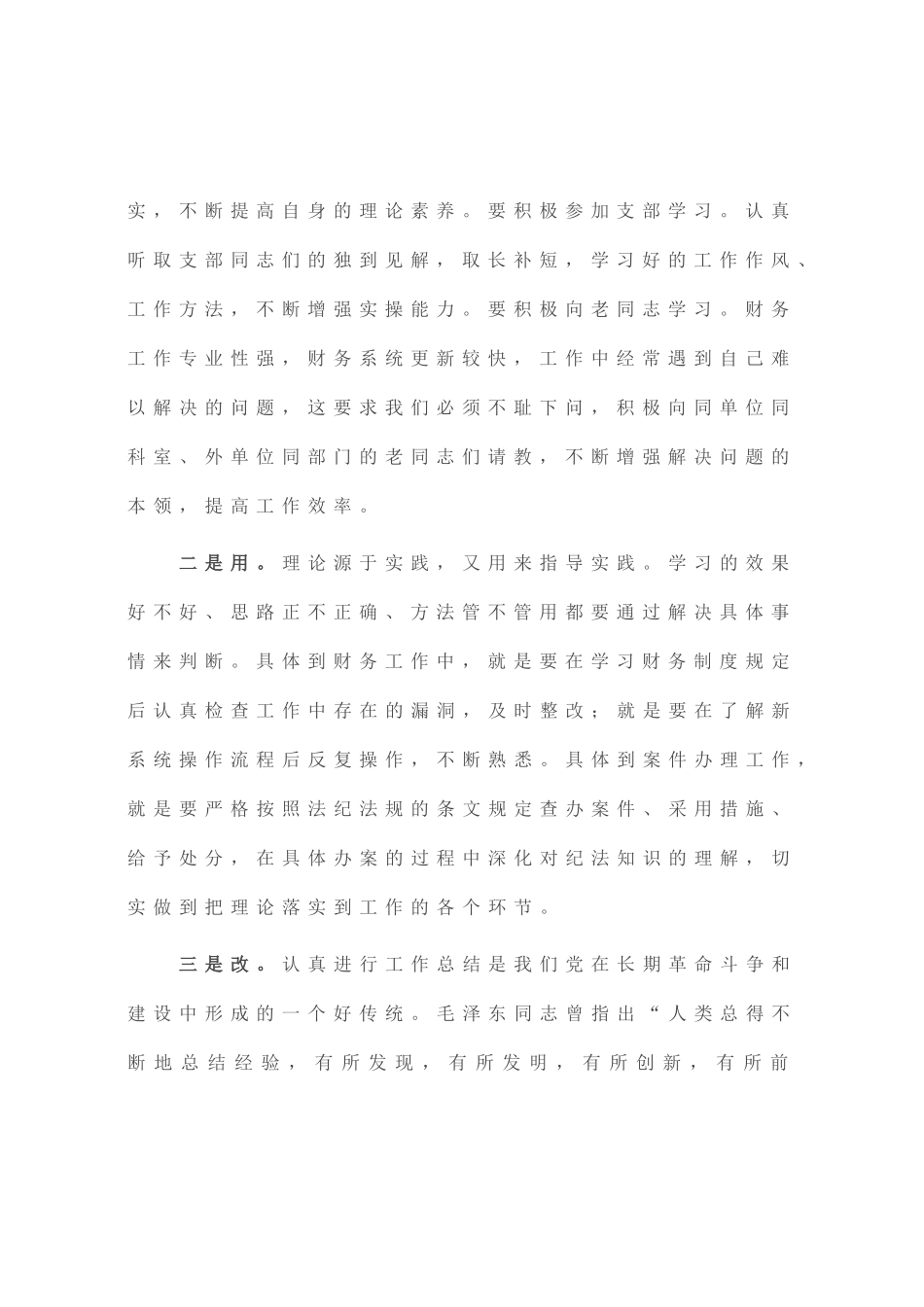 实，不断提高自身的理论素养。要积极参加支部学习。认真听取支部同志们的独到见解，取长补短，学习好的工作作风、工作方法，不断增强实操能力。要积极向老同志学习。财务工作专业性强，财务系统更新较快，工作中经常遇到自己难以解决的问题，这要求我们必须不耻下问，积极向同单位同科室、外单位同部门的老同志们请教，不断增强解决问题的本领，提高工作效率。

二是用。理论源于实践，又用来指导实践。学习的效果好不好、思路正不正确、方法管不管用都要通过解决具体事情来判断。具体到财务工作中，就是要在学习财务制度规定后认真检查工作中存在的漏洞，及时整改；就是要在了解新系统操作流程后反复操作，不断熟悉。具体到案件办理工作，就是要严格按照法纪法规的条文规定查办案件、采用措施、给予处分，在具体办案的过程中深化对纪法知识的理解，切实做到把理论落实到工作的各个环节。

三是改。认真进行工作总结是我们党在长期革命斗争和建设中形成的一个好传统。毛泽东同志曾指出“人类总得不断地总结经验，有所发现，有所发明，有所创新，有所前